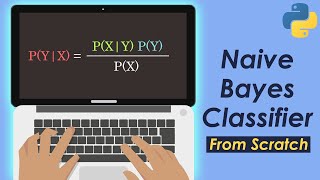 $P(Y|X) = \frac{P(X|Y)\,P(Y)}{P(X)}$

Naive Bayes Classifier

From Scratch